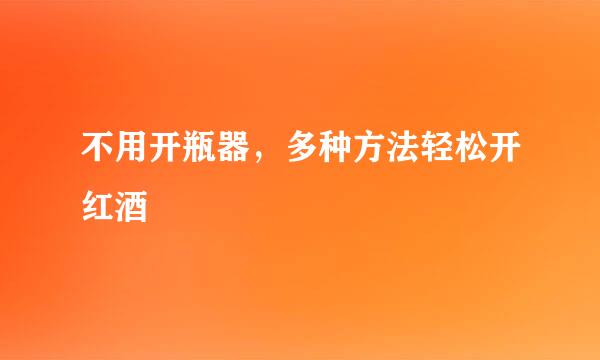 不用开瓶器，多种方法轻松开红酒